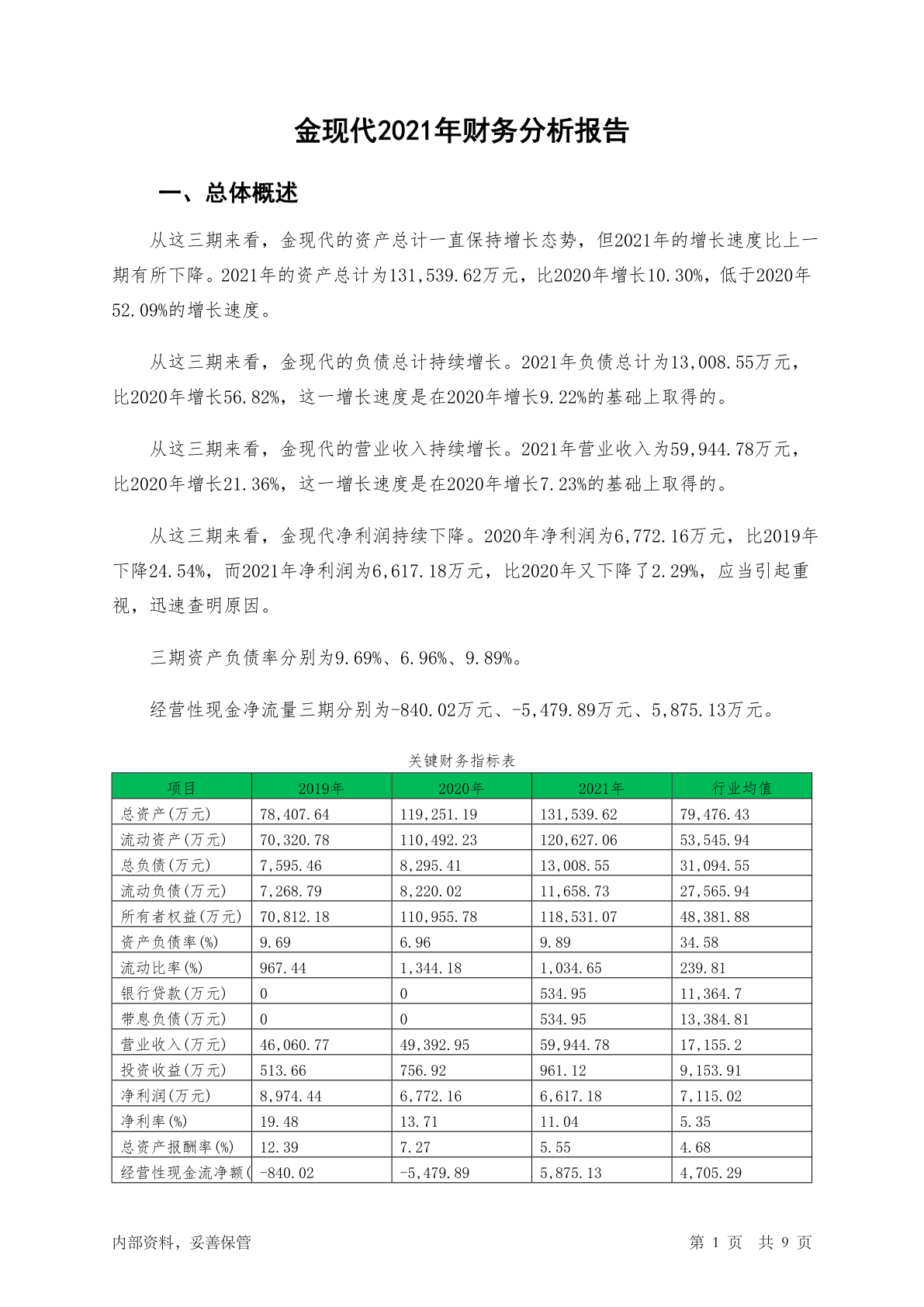 金现代2021年财务分析报告

一、总体概述

从这三期来看，金现代的资产总计一直保持增长态势，但2021年的增长速度比上一期有所下降。2021年的资产总计为131,539.62万元，比2020年增长10.30%，低于2020年52.09%的增长速度。

从这三期来看，金现代的负债总计持续增长。2021年负债总计为13,008.55万元，比2020年增长56.82%，这一增长速度是在2020年增长9.22%的基础上取得的。

从这三期来看，金现代的营业收入持续增长。2021年营业收入为59,944.78万元，比2020年增长21.36%，这一增长速度是在2020年增长7.23%的基础上取得的。

从这三期来看，金现代净利润持续下降。2020年净利润为6,772.16万元，比2019年下降24.54%，而2021年净利润为6,617.18万元，比2020年又下降了2.29%，应当引起重视，迅速查明原因。

三期资产负债率分别为9.69%、6.96%、9.89%。

经营性现金净流量三期分别为-840.02万元、-5,479.89万元、5,875.13万元。

关键财务指标表

| 项目 | 2019年 | 2020年 | 2021年 | 行业均值 |
|---|---|---|---|---|
| 总资产(万元) | 78,407.64 | 119,251.19 | 131,539.62 | 79,476.43 |
| 流动资产(万元) | 70,320.78 | 110,492.23 | 120,627.06 | 53,545.94 |
| 总负债(万元) | 7,595.46 | 8,295.41 | 13,008.55 | 31,094.55 |
| 流动负债(万元) | 7,268.79 | 8,220.02 | 11,658.73 | 27,565.94 |
| 所有者权益(万元) | 70,812.18 | 110,955.78 | 118,531.07 | 48,381.88 |
| 资产负债率(%) | 9.69 | 6.96 | 9.89 | 34.58 |
| 流动比率(%) | 967.44 | 1,344.18 | 1,034.65 | 239.81 |
| 银行贷款(万元) | 0 | 0 | 534.95 | 11,364.7 |
| 带息负债(万元) | 0 | 0 | 534.95 | 13,384.81 |
| 营业收入(万元) | 46,060.77 | 49,392.95 | 59,944.78 | 17,155.2 |
| 投资收益(万元) | 513.66 | 756.92 | 961.12 | 9,153.91 |
| 净利润(万元) | 8,974.44 | 6,772.16 | 6,617.18 | 7,115.02 |
| 净利率(%) | 19.48 | 13.71 | 11.04 | 5.35 |
| 总资产报酬率(%) | 12.39 | 7.27 | 5.55 | 4.68 |
| 经营性现金流净额( | -840.02 | -5,479.89 | 5,875.13 | 4,705.29 |

内部资料，妥善保管

第 1 页 共 9 页